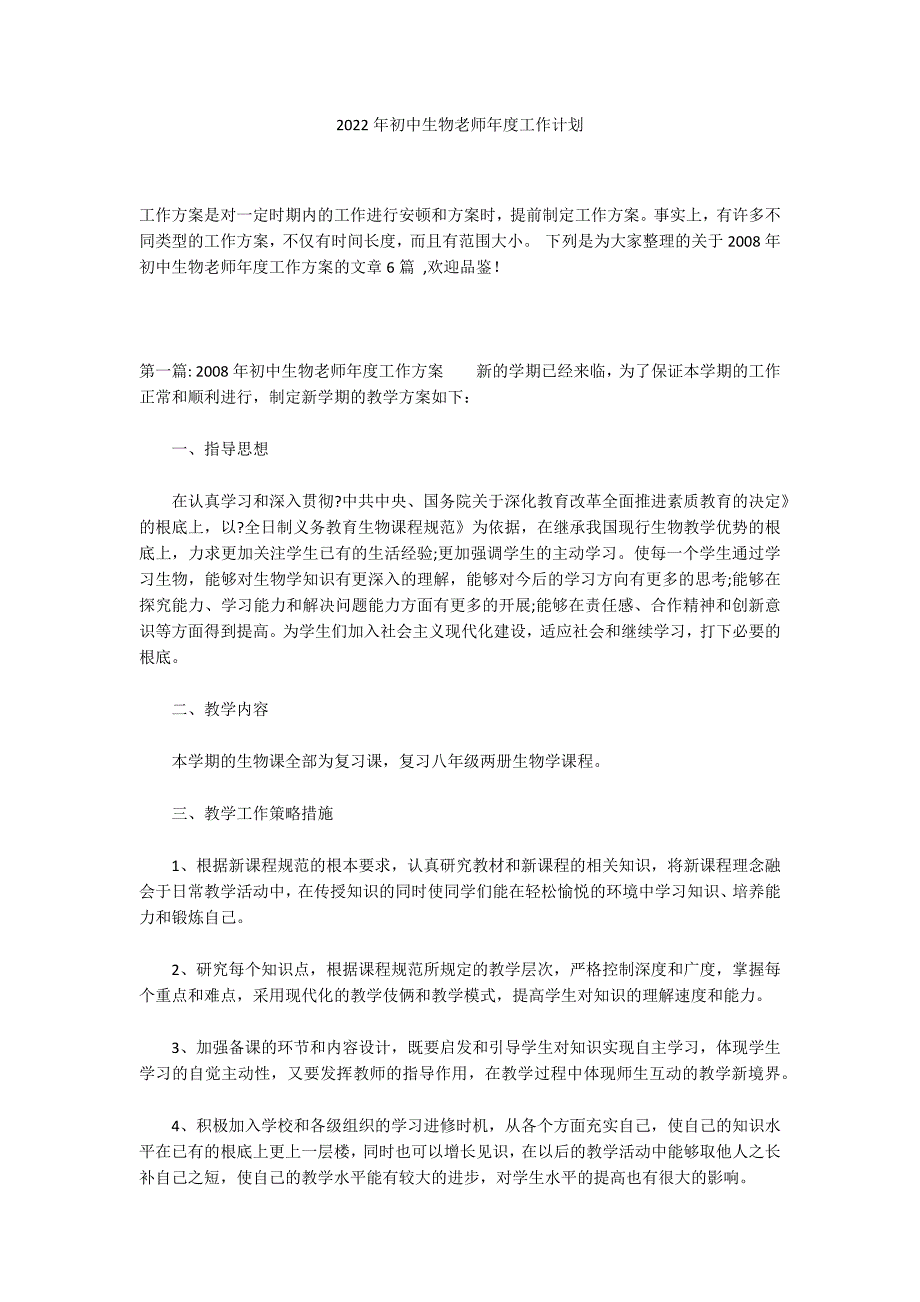 2022年初中生物老师年度工作计划

工作方案是对一定时期内的工作进行安顿和方案时，提前制定工作方案。事实上，有许多不同类型的工作方案，不仅有时间长度，而且有范围大小。 下列是为大家整理的关于2008年初中生物老师年度工作方案的文章6篇 ,欢迎品鉴!

第一篇: 2008年初中生物老师年度工作方案　　新的学期已经来临，为了保证本学期的工作正常和顺利进行，制定新学期的教学方案如下：

一、指导思想

在认真学习和深入贯彻?中共中央、国务院关于深化教育改革全面推进素质教育的决定》的根底上，以?全日制义务教育生物课程规范》为依据，在继承我国现行生物教学优势的根底上，力求更加关注学生已有的生活经验;更加强调学生的主动学习。使每一个学生通过学习生物，能够对生物学知识有更深入的理解，能够对今后的学习方向有更多的思考;能够在探究能力、学习能力和解决问题能力方面有更多的开展;能够在责任感、合作精神和创新意识等方面得到提高。为学生们加入社会主义现代化建设，适应社会和继续学习，打下必要的根底。

二、教学内容

本学期的生物课全部为复习课，复习八年级两册生物学课程。

三、教学工作策略措施

1、根据新课程规范的根本要求，认真研究教材和新课程的相关知识，将新课程理念融会于日常教学活动中，在传授知识的同时使同学们能在轻松愉悦的环境中学习知识、培养能力和锻炼自己。

2、研究每个知识点，根据课程规范所规定的教学层次，严格控制深度和广度，掌握每个重点和难点，采用现代化的教学伎俩和教学模式，提高学生对知识的理解速度和能力。

3、加强备课的环节和内容设计，既要启发和引导学生对知识实现自主学习，体现学生学习的自觉主动性，又要发挥教师的指导作用，在教学过程中体现师生互动的教学新境界。

4、积极加入学校和各级组织的学习进修时机，从各个方面充实自己，使自己的知识水平在已有的根底上更上一层楼，同时也可以增长见识，在以后的教学活动中能够取他人之长补自己之短，使自己的教学水平能有较大的进步，对学生水平的提高也有很大的影响。